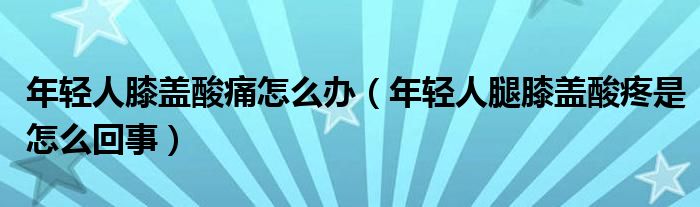 年轻人膝盖酸痛怎么办（年轻人腿膝盖酸疼是怎么回事）